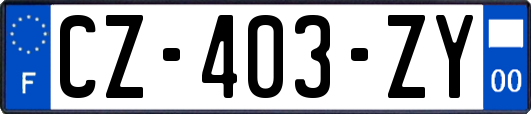 F
CZ-403-ZY
00